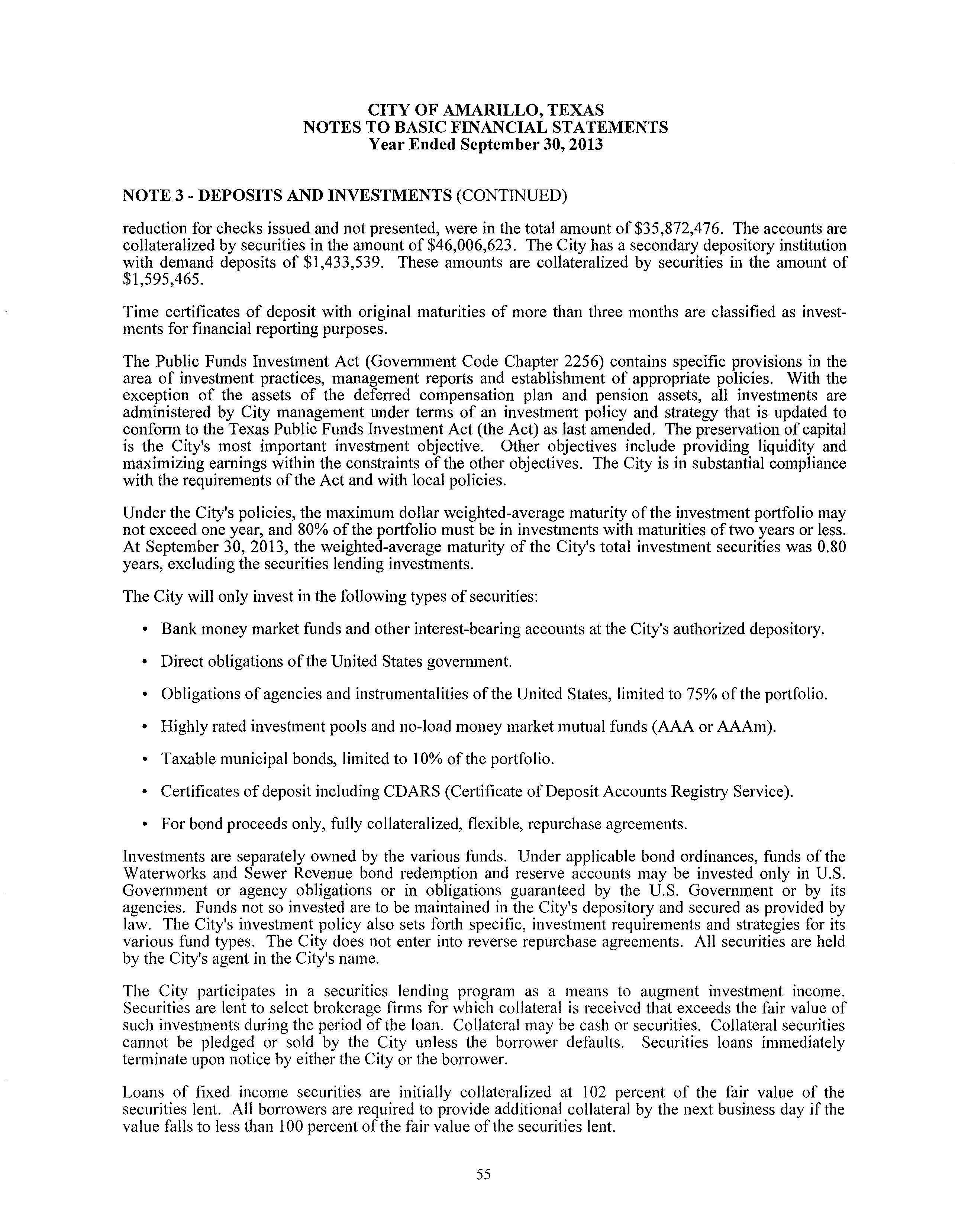 CITY OF AMARILLO, TEXAS
NOTES TO BASIC FINANCIAL STATEMENTS
Year Ended September 30, 2013

NOTE 3 - DEPOSITS AND INVESTMENTS (CONTINUED)

reduction for checks issued and not presented, were in the total amount of \$35,872,476. The accounts are collateralized by securities in the amount of \$46,006,623. The City has a secondary depository institution with demand deposits of \$1,433,539. These amounts are collateralized by securities in the amount of \$1,595,465.

Time certificates of deposit with original maturities of more than three months are classified as investments for financial reporting purposes.

The Public Funds Investment Act (Government Code Chapter 2256) contains specific provisions in the area of investment practices, management reports and establishment of appropriate policies. With the exception of the assets of the deferred compensation plan and pension assets, all investments are administered by City management under terms of an investment policy and strategy that is updated to conform to the Texas Public Funds Investment Act (the Act) as last amended. The preservation of capital is the City's most important investment objective. Other objectives include providing liquidity and maximizing earnings within the constraints of the other objectives. The City is in substantial compliance with the requirements of the Act and with local policies.

Under the City's policies, the maximum dollar weighted-average maturity of the investment portfolio may not exceed one year, and 80% of the portfolio must be in investments with maturities of two years or less. At September 30, 2013, the weighted-average maturity of the City's total investment securities was 0.80 years, excluding the securities lending investments.

The City will only invest in the following types of securities:

• Bank money market funds and other interest-bearing accounts at the City's authorized depository.

• Direct obligations of the United States government.

• Obligations of agencies and instrumentalities of the United States, limited to 75% of the portfolio.

• Highly rated investment pools and no-load money market mutual funds (AAA or AAAm).

• Taxable municipal bonds, limited to 10% of the portfolio.

• Certificates of deposit including CDARS (Certificate of Deposit Accounts Registry Service).

• For bond proceeds only, fully collateralized, flexible, repurchase agreements.

Investments are separately owned by the various funds. Under applicable bond ordinances, funds of the Waterworks and Sewer Revenue bond redemption and reserve accounts may be invested only in U.S. Government or agency obligations or in obligations guaranteed by the U.S. Government or by its agencies. Funds not so invested are to be maintained in the City's depository and secured as provided by law. The City's investment policy also sets forth specific, investment requirements and strategies for its various fund types. The City does not enter into reverse repurchase agreements. All securities are held by the City's agent in the City's name.

The City participates in a securities lending program as a means to augment investment income. Securities are lent to select brokerage firms for which collateral is received that exceeds the fair value of such investments during the period of the loan. Collateral may be cash or securities. Collateral securities cannot be pledged or sold by the City unless the borrower defaults. Securities loans immediately terminate upon notice by either the City or the borrower.

Loans of fixed income securities are initially collateralized at 102 percent of the fair value of the securities lent. All borrowers are required to provide additional collateral by the next business day if the value falls to less than 100 percent of the fair value of the securities lent.

55